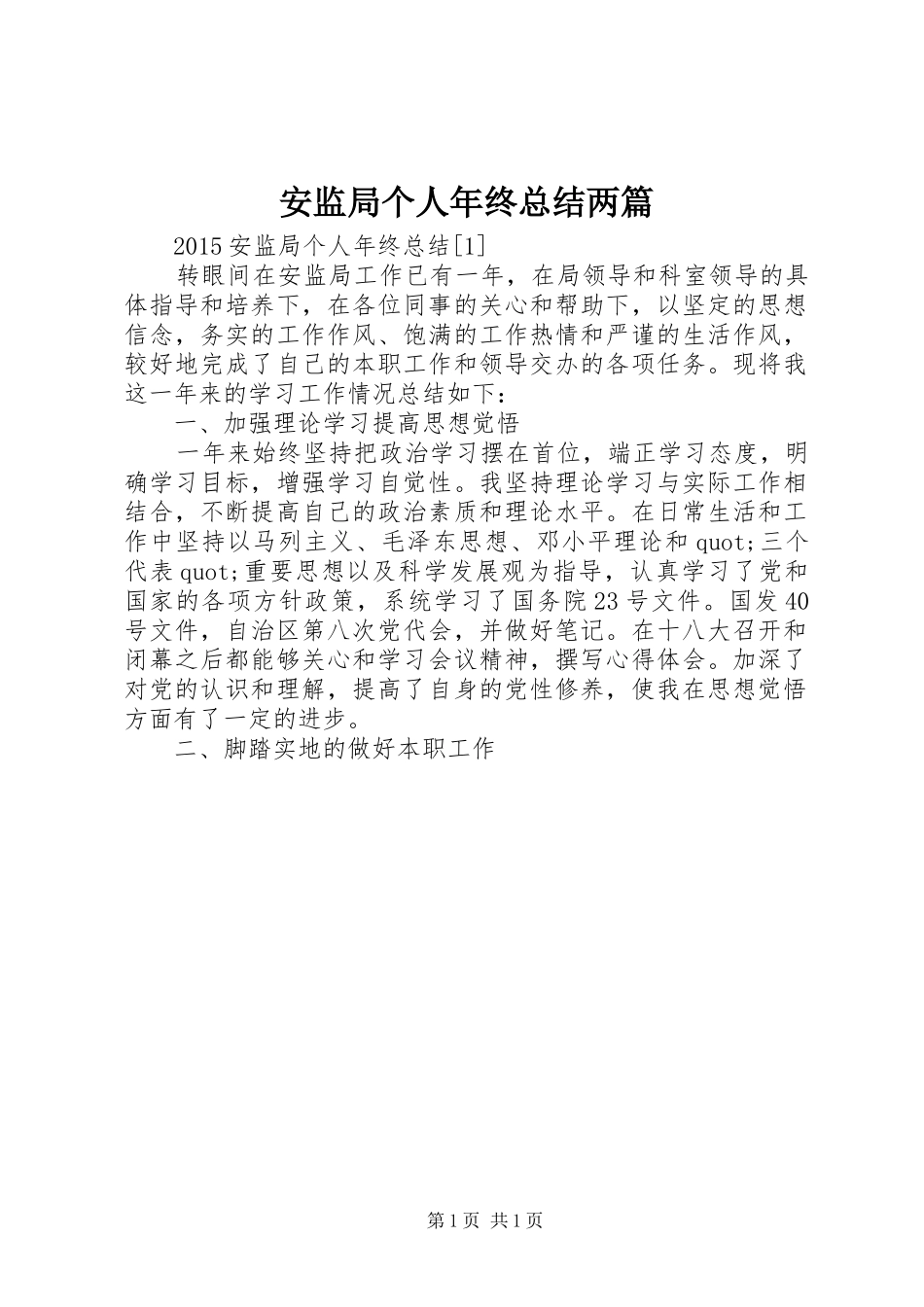 安监局个人年终总结两篇

2015安监局个人年终总结[1]

转眼间在安监局工作已有一年，在局领导和科室领导的具体指导和培养下，在各位同事的关心和帮助下，以坚定的思想信念，务实的工作作风、饱满的工作热情和严谨的生活作风，较好地完成了自己的本职工作和领导交办的各项任务。现将我这一年来的学习工作情况总结如下：

一、加强理论学习提高思想觉悟

一年来始终坚持把政治学习摆在首位，端正学习态度，明确学习目标，增强学习自觉性。我坚持理论学习与实际工作相结合，不断提高自己的政治素质和理论水平。在日常生活和工作中坚持以马列主义、毛泽东思想、邓小平理论和quot;三个代表quot;重要思想以及科学发展观为指导，认真学习了党和国家的各项方针政策，系统学习了国务院23号文件。国发40号文件，自治区第八次党代会，并做好笔记。在十八大召开和闭幕之后都能够关心和学习会议精神，撰写心得体会。加深了对党的认识和理解，提高了自身的党性修养，使我在思想觉悟方面有了一定的进步。

二、脚踏实地的做好本职工作

第1页 共1页